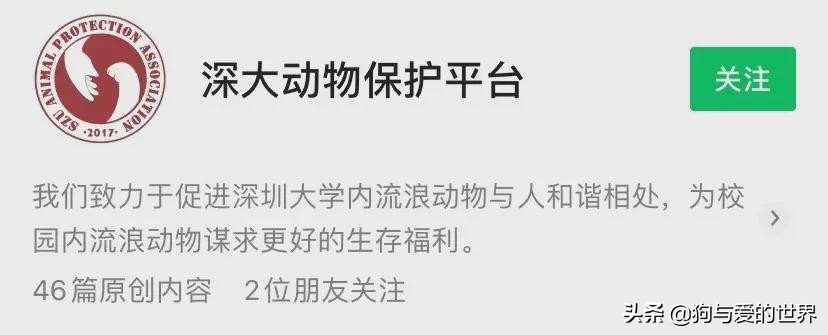 SZU ANIMAL PROTECTION ASSOCIATION
·2017·

深大动物保护平台

关注

我们致力于促进深圳大学内流浪动物与人和谐相处，为校园内流浪动物谋求更好的生存福利。

46篇原创内容　2位朋友关注

头条 @狗与爱的世界